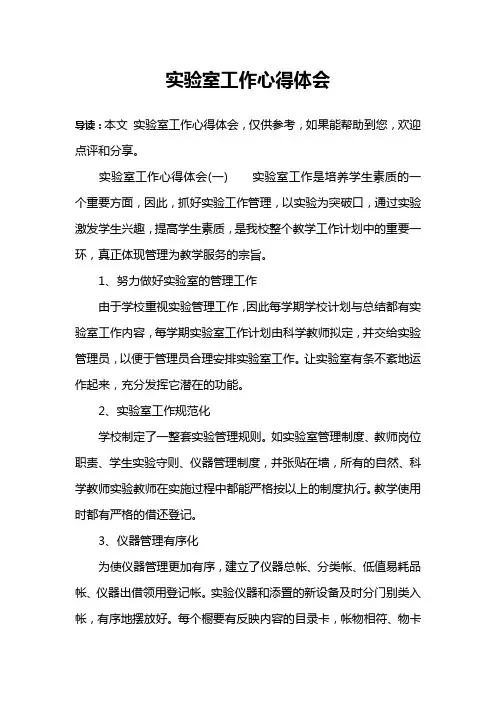 实验室工作心得体会

导读：本文 实验室工作心得体会，仅供参考，如果能帮助到您，欢迎点评和分享。

实验室工作心得体会(一)　　实验室工作是培养学生素质的一个重要方面，因此，抓好实验工作管理，以实验为突破口，通过实验激发学生兴趣，提高学生素质，是我校整个教学工作计划中的重要一环，真正体现管理为教学服务的宗旨。

1、努力做好实验室的管理工作

由于学校重视实验管理工作，因此每学期学校计划与总结都有实验室工作内容，每学期实验室工作计划由科学教师拟定，并交给实验管理员，以便于管理员合理安排实验室工作。让实验室有条不紊地运作起来，充分发挥它潜在的功能。

2、实验室工作规范化

学校制定了一整套实验管理规则。如实验室管理制度、教师岗位职责、学生实验守则、仪器管理制度，并张贴在墙，所有的自然、科学教师实验教师在实施过程中都能严格按以上的制度执行。教学使用时都有严格的借还登记。

3、仪器管理有序化

为使仪器管理更加有序，建立了仪器总帐、分类帐、低值易耗品帐、仪器出借领用登记帐。实验仪器和添置的新设备及时分门别类入帐，有序地摆放好。每个橱要有反映内容的目录卡，帐物相符、物卡